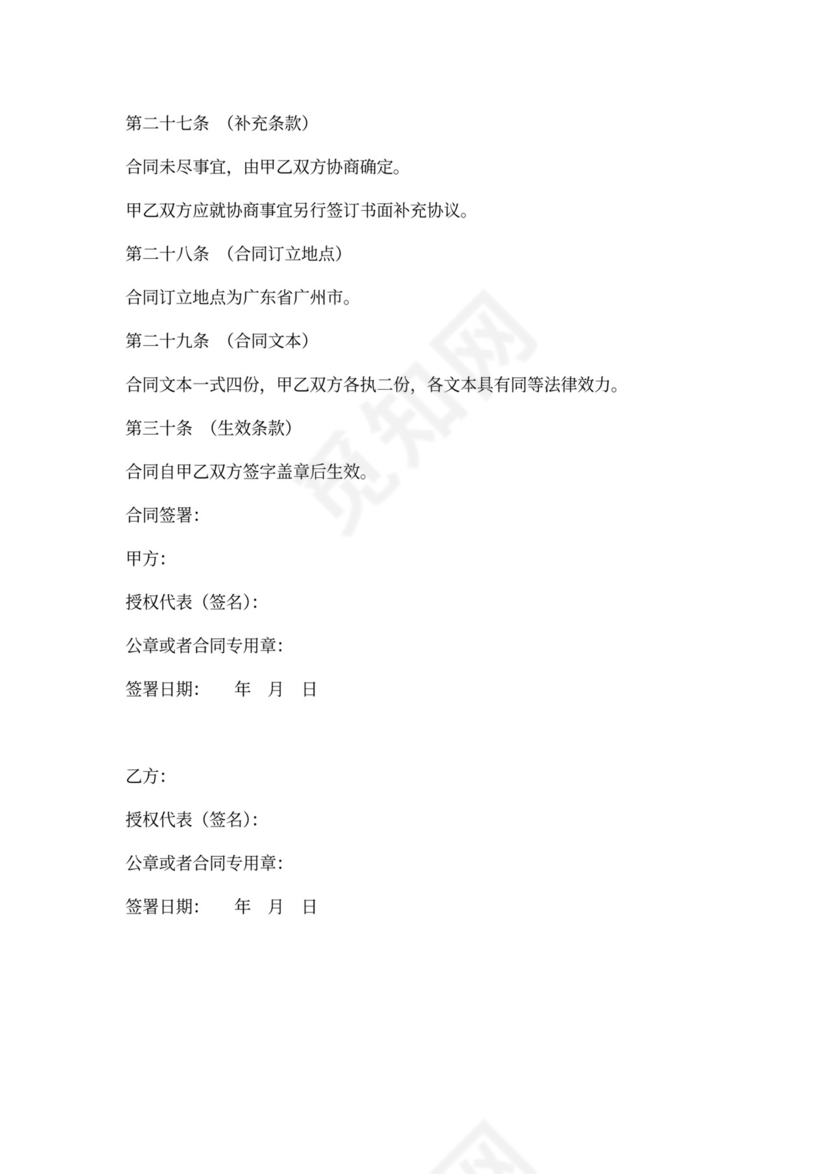 第二十七条 （补充条款）

合同未尽事宜，由甲乙双方协商确定。

甲乙双方应就协商事宜另行签订书面补充协议。

第二十八条 （合同订立地点）

合同订立地点为广东省广州市。

第二十九条 （合同文本）

合同文本一式四份，甲乙双方各执二份，各文本具有同等法律效力。

第三十条 （生效条款）

合同自甲乙双方签字盖章后生效。

合同签署：

甲方：

授权代表（签名）：

公章或者合同专用章：

签署日期： 年 月 日

乙方：

授权代表（签名）：

公章或者合同专用章：

签署日期： 年 月 日

觅知网